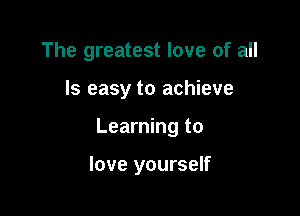 The greatest love of all

Is easy to achieve

Learning to

love yourself